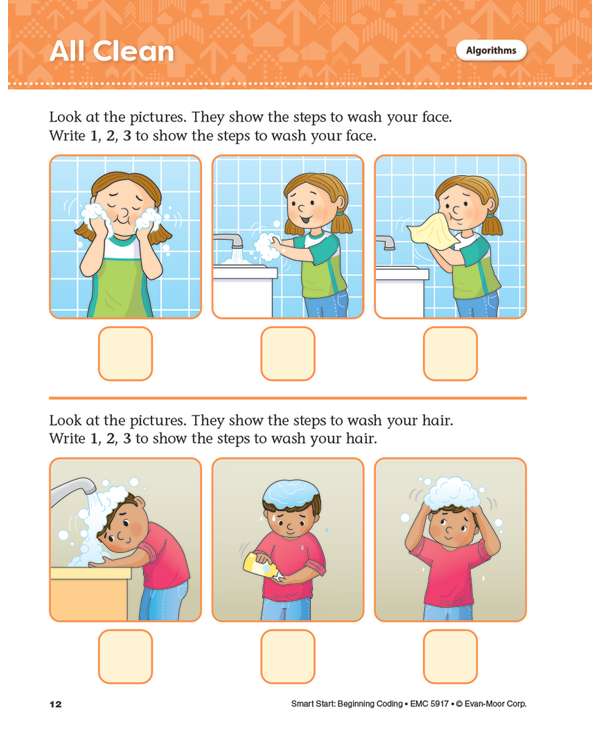 All Clean

Algorithms

Look at the pictures. They show the steps to wash your face. Write 1, 2, 3 to show the steps to wash your face.

Look at the pictures. They show the steps to wash your hair. Write 1, 2, 3 to show the steps to wash your hair.

12

Smart Start: Beginning Coding • EMC 5917 • © Evan-Moor Corp.